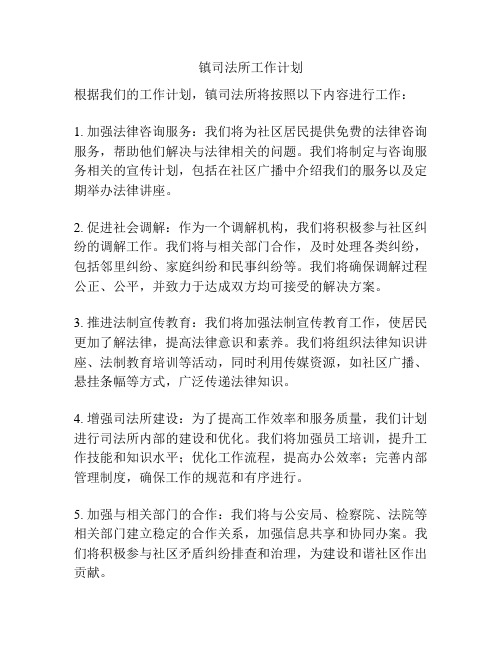 镇司法所工作计划

根据我们的工作计划，镇司法所将按照以下内容进行工作：

1. 加强法律咨询服务：我们将为社区居民提供免费的法律咨询服务，帮助他们解决与法律相关的问题。我们将制定与咨询服务相关的宣传计划，包括在社区广播中介绍我们的服务以及定期举办法律讲座。

2. 促进社会调解：作为一个调解机构，我们将积极参与社区纠纷的调解工作。我们将与相关部门合作，及时处理各类纠纷，包括邻里纠纷、家庭纠纷和民事纠纷等。我们将确保调解过程公正、公平，并致力于达成双方均可接受的解决方案。

3. 推进法制宣传教育：我们将加强法制宣传教育工作，使居民更加了解法律，提高法律意识和素养。我们将组织法律知识讲座、法制教育培训等活动，同时利用传媒资源，如社区广播、悬挂条幅等方式，广泛传递法律知识。

4. 增强司法所建设：为了提高工作效率和服务质量，我们计划进行司法所内部的建设和优化。我们将加强员工培训，提升工作技能和知识水平；优化工作流程，提高办公效率；完善内部管理制度，确保工作的规范和有序进行。

5. 加强与相关部门的合作：我们将与公安局、检察院、法院等相关部门建立稳定的合作关系，加强信息共享和协同办案。我们将积极参与社区矛盾纠纷排查和治理，为建设和谐社区作出贡献。